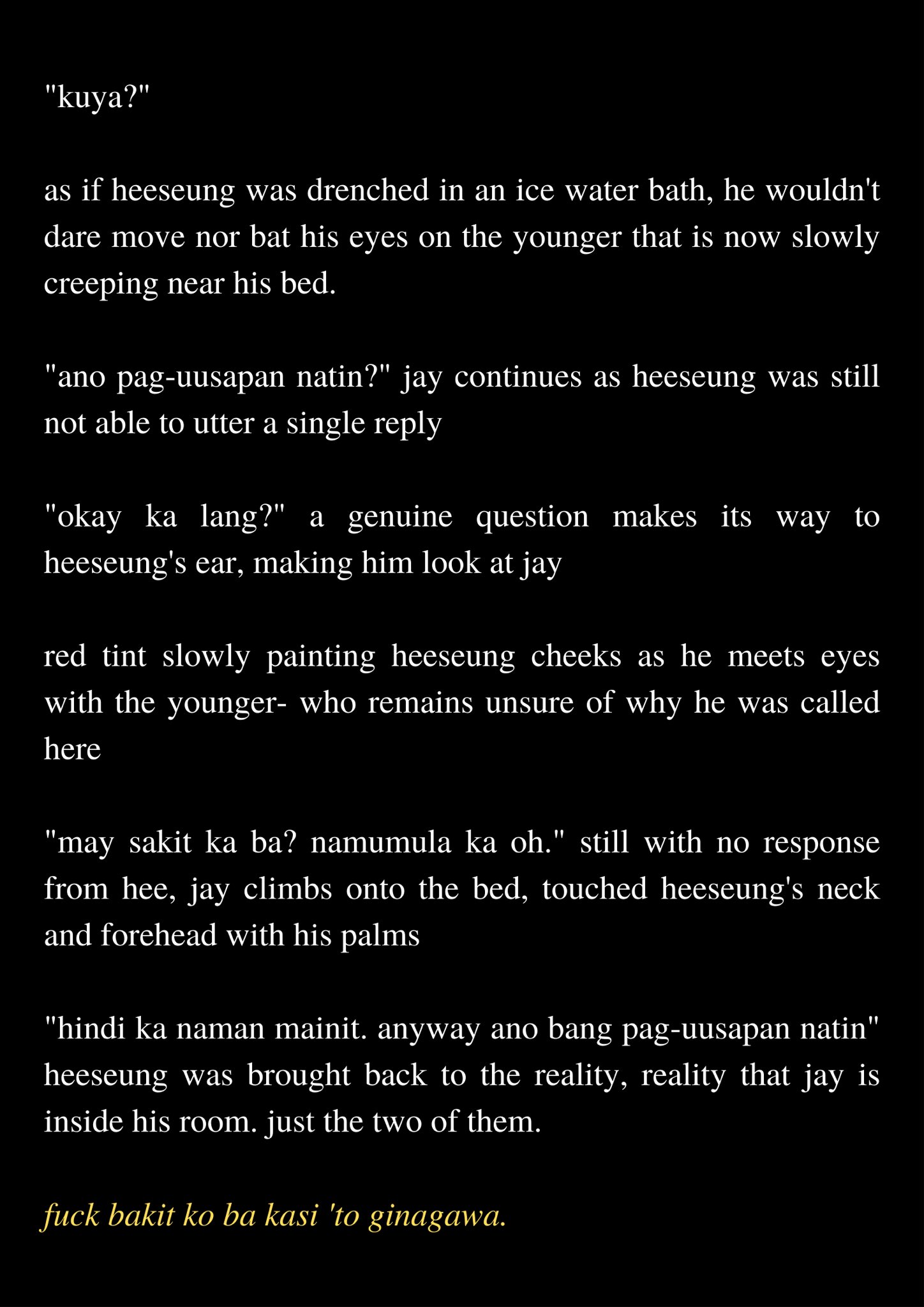 "kuya?"

as if heeseung was drenched in an ice water bath, he wouldn't dare move nor bat his eyes on the younger that is now slowly creeping near his bed.

"ano pag-uusapan natin?" jay continues as heeseung was still not able to utter a single reply

"okay ka lang?" a genuine question makes its way to heeseung's ear, making him look at jay

red tint slowly painting heeseung cheeks as he meets eyes with the younger- who remains unsure of why he was called here

"may sakit ka ba? namumula ka oh." still with no response from hee, jay climbs onto the bed, touched heeseung's neck and forehead with his palms

"hindi ka naman mainit. anyway ano bang pag-uusapan natin" heeseung was brought back to the reality, reality that jay is inside his room. just the two of them.

fuck bakit ko ba kasi 'to ginagawa.